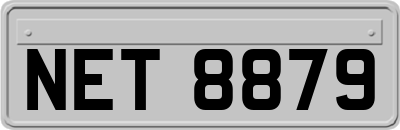 NET 8879